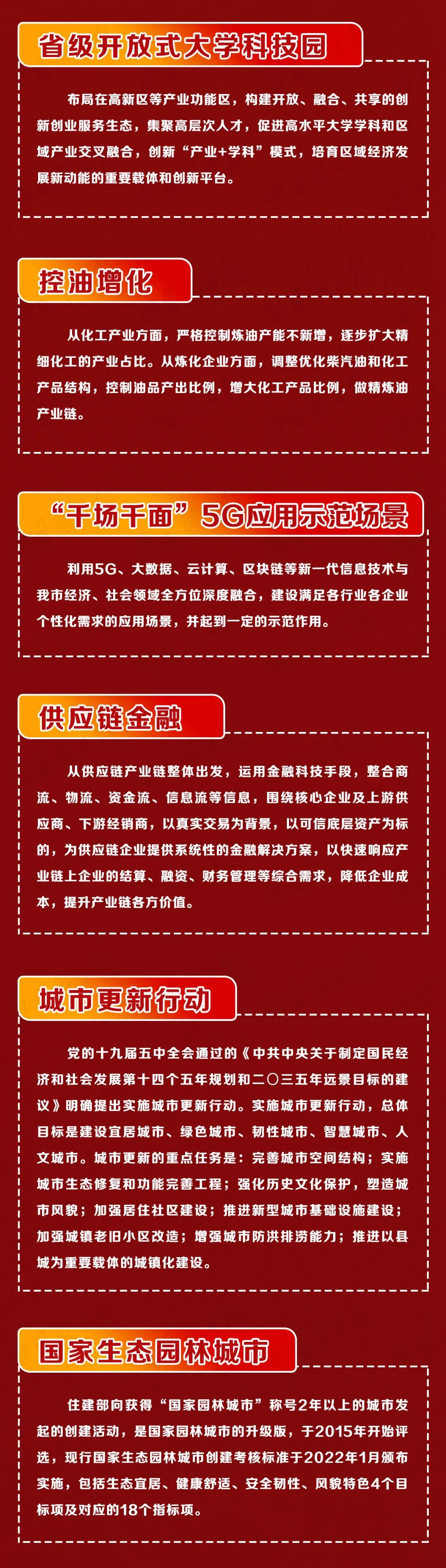 省级开放式大学科技园

布局在高新区等产业功能区，构建开放、融合、共享的创新创业服务生态，集聚高层次人才，促进高水平大学学科和区域产业交叉融合，创新“产业+学科”模式，培育区域经济发展新动能的重要载体和创新平台。

控油增化

从化工产业方面，严格控制炼油产能不新增，逐步扩大精细化工的产业占比。从炼化企业方面，调整优化柴汽油和化工产品结构，控制油品产出比例，增大化工产品比例，做精炼油产业链。

“千场千面”5G应用示范场景

利用5G、大数据、云计算、区块链等新一代信息技术与我市经济、社会领域全方位深度融合，建设满足各行业各企业个性化需求的应用场景，并起到一定的示范作用。

供应链金融

从供应链产业链整体出发，运用金融科技手段，整合商流、物流、资金流、信息流等信息，围绕核心企业及上游供应商、下游经销商，以真实交易为背景，以可信底层资产为标的，为供应链企业提供系统性的金融解决方案，以快速响应产业链上企业的结算、融资、财务管理等综合需求，降低企业成本，提升产业链各方价值。

城市更新行动

党的十九届五中全会通过的《中共中央关于制定国民经济和社会发展第十四个五年规划和二〇三五年远景目标的建议》明确提出实施城市更新行动。实施城市更新行动，总体目标是建设宜居城市、绿色城市、韧性城市、智慧城市、人文城市。城市更新的重点任务是：完善城市空间结构；实施城市生态修复和功能完善工程；强化历史文化保护，塑造城市风貌；加强居住社区建设；推进新型城市基础设施建设；加强城镇老旧小区改造；增强城市防洪排涝能力；推进以县城为重要载体的城镇化建设。

国家生态园林城市

住建部向获得“国家园林城市”称号2年以上的城市发起的创建活动，是国家园林城市的升级版，于2015年开始评选，现行国家生态园林城市创建考核标准于2022年1月颁布实施，包括生态宜居、健康舒适、安全韧性、风貌特色4个目标项及对应的18个指标项。